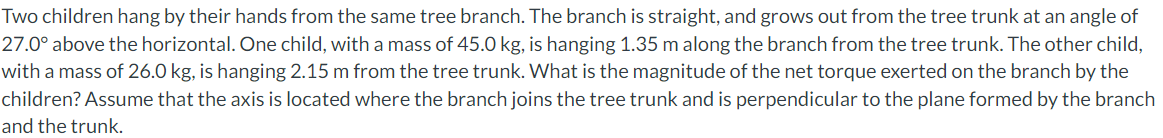 Two children hang by their hands from the same tree branch. The branch is straight, and grows out from the tree trunk at an angle of 27.0° above the horizontal. One child, with a mass of 45.0 kg, is hanging 1.35 m along the branch from the tree trunk. The other child, with a mass of 26.0 kg, is hanging 2.15 m from the tree trunk. What is the magnitude of the net torque exerted on the branch by the children? Assume that the axis is located where the branch joins the tree trunk and is perpendicular to the plane formed by the branch and the trunk.